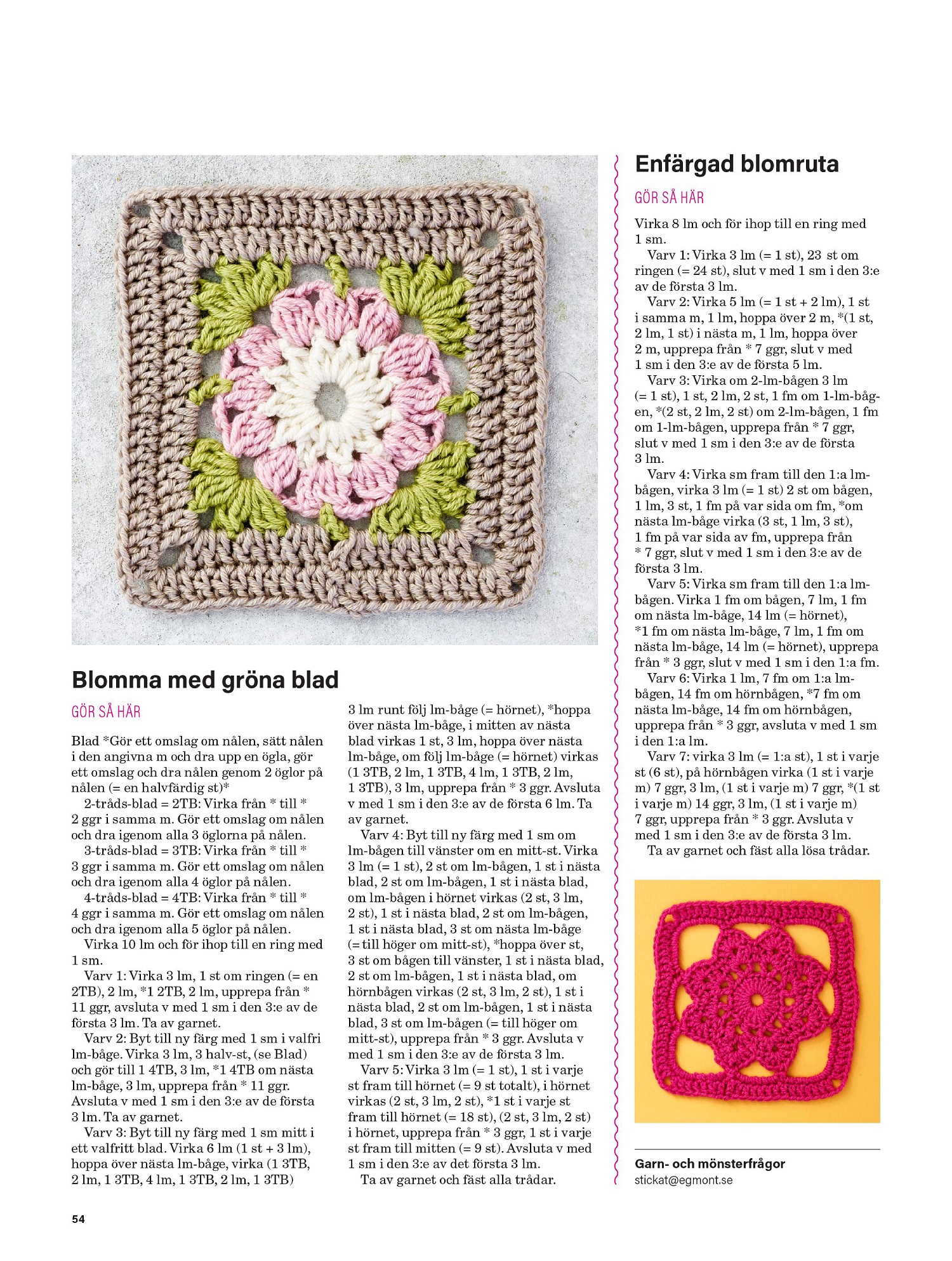 Blomma med gröna blad

GÖR SÅ HÄR

Blad *Gör ett omslag om nålen, sätt nålen i den angivna m och dra upp en ögla, gör ett omslag och dra nålen genom 2 öglor på nålen (= en halvfärdig st)*

2-tråds-blad = 2TB: Virka från * till * 2 ggr i samma m. Gör ett omslag om nålen och dra igenom alla 3 öglorna på nålen.

3-tråds-blad = 3TB: Virka från * till * 3 ggr i samma m. Gör ett omslag om nålen och dra igenom alla 4 öglor på nålen.

4-tråds-blad = 4TB: Virka från * till * 4 ggr i samma m. Gör ett omslag om nålen och dra igenom alla 5 öglor på nålen.

Virka 10 lm och för ihop till en ring med 1 sm.

Varv 1: Virka 3 lm, 1 st om ringen (= en 2TB), 2 lm, *1 2TB, 2 lm, upprepa från * 11 ggr, avsluta v med 1 sm i den 3:e av de första 3 lm. Ta av garnet.

Varv 2: Byt till ny färg med 1 sm i valfri lm-båge. Virka 3 lm, 3 halv-st, (se Blad) och gör till 1 4TB, 3 lm, *1 4TB om nästa lm-båge, 3 lm, upprepa från * 11 ggr. Avsluta v med 1 sm i den 3:e av de första 3 lm. Ta av garnet.

Varv 3: Byt till ny färg med 1 sm mitt i ett valfritt blad. Virka 6 lm (1 st + 3 lm), hoppa över nästa lm-båge, virka (1 3TB, 2 lm, 1 3TB, 4 lm, 1 3TB, 2 lm, 1 3TB) 3 lm runt följ lm-båge (= hörnet), *hoppa över nästa lm-båge, i mitten av nästa blad virkas 1 st, 3 lm, hoppa över nästa lm-båge, om följ lm-båge (= hörnet) virkas (1 3TB, 2 lm, 1 3TB, 4 lm, 1 3TB, 2 lm, 1 3TB), 3 lm, upprepa från * 3 ggr. Avsluta v med 1 sm i den 3:e av de första 6 lm. Ta av garnet.

Varv 4: Byt till ny färg med 1 sm om lm-bågen till vänster om en mitt-st. Virka 3 lm (= 1 st), 2 st om lm-bågen, 1 st i nästa blad, 2 st om lm-bågen, 1 st i nästa blad, om lm-bågen i hörnet virkas (2 st, 3 lm, 2 st), 1 st i nästa blad, 2 st om lm-bågen, 1 st i nästa blad, 3 st om nästa lm-båge (= till höger om mitt-st), *hoppa över st, 3 st om bågen till vänster, 1 st i nästa blad, 2 st om lm-bågen, 1 st i nästa blad, om hörnbågen virkas (2 st, 3 lm, 2 st), 1 st i nästa blad, 2 st om lm-bågen, 1 st i nästa blad, 3 st om lm-bågen (= till höger om mitt-st), upprepa från * 3 ggr. Avsluta v med 1 sm i den 3:e av de första 3 lm.

Varv 5: Virka 3 lm (= 1 st), 1 st i varje st fram till hörnet (= 9 st totalt), i hörnet virkas (2 st, 3 lm, 2 st), *1 st i varje st fram till hörnet (= 18 st), (2 st, 3 lm, 2 st) i hörnet, upprepa från * 3 ggr, 1 st i varje st fram till mitten (= 9 st). Avsluta v med 1 sm i den 3:e av det första 3 lm.

Ta av garnet och fäst alla trådar.

Enfärgad blomruta

GÖR SÅ HÄR

Virka 8 lm och för ihop till en ring med 1 sm.

Varv 1: Virka 3 lm (= 1 st), 23 st om ringen (= 24 st), slut v med 1 sm i den 3:e av de första 3 lm.

Varv 2: Virka 5 lm (= 1 st + 2 lm), 1 st i samma m, 1 lm, hoppa över 2 m, *(1 st, 2 lm, 1 st) i nästa m, 1 lm, hoppa över 2 m, upprepa från * 7 ggr, slut v med 1 sm i den 3:e av de första 5 lm.

Varv 3: Virka om 2-lm-bågen 3 lm (= 1 st), 1 st, 2 lm, 2 st, 1 fm om 1-lm-bågen, *(2 st, 2 lm, 2 st) om 2-lm-bågen, 1 fm om 1-lm-bågen, upprepa från * 7 ggr, slut v med 1 sm i den 3:e av de första 3 lm.

Varv 4: Virka sm fram till den 1:a lm-bågen, virka 3 lm (= 1 st) 2 st om bågen, 1 lm, 3 st, 1 fm på var sida om fm, *om nästa lm-båge virka (3 st, 1 lm, 3 st), 1 fm på var sida av fm, upprepa från * 7 ggr, slut v med 1 sm i den 3:e av de första 3 lm.

Varv 5: Virka sm fram till den 1:a lm-bågen. Virka 1 fm om bågen, 7 lm, 1 fm om nästa lm-båge, 14 lm (= hörnet), *1 fm om nästa lm-båge, 7 lm, 1 fm om nästa lm-båge, 14 lm (= hörnet), upprepa från * 3 ggr, slut v med 1 sm i den 1:a fm.

Varv 6: Virka 1 lm, 7 fm om 1:a lm-bågen, 14 fm om hörnbågen, *7 fm om nästa lm-båge, 14 fm om hörnbågen, upprepa från * 3 ggr, avsluta v med 1 sm i den 1:a lm.

Varv 7: virka 3 lm (= 1:a st), 1 st i varje st (6 st), på hörnbågen virka (1 st i varje m) 7 ggr, 3 lm, (1 st i varje m) 7 ggr, *(1 st i varje m) 14 ggr, 3 lm, (1 st i varje m) 7 ggr, upprepa från * 3 ggr. Avsluta v med 1 sm i den 3:e av de första 3 lm.

Ta av garnet och fäst alla lösa trådar.

Garn- och mönsterfrågor
stickat@egmont.se

54